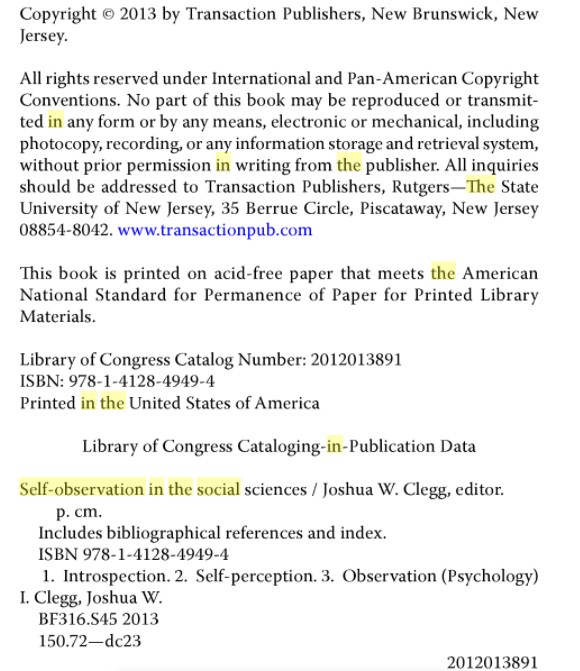 Copyright © 2013 by Transaction Publishers, New Brunswick, New Jersey.

All rights reserved under International and Pan-American Copyright Conventions. No part of this book may be reproduced or transmitted in any form or by any means, electronic or mechanical, including photocopy, recording, or any information storage and retrieval system, without prior permission in writing from the publisher. All inquiries should be addressed to Transaction Publishers, Rutgers—The State University of New Jersey, 35 Berrue Circle, Piscataway, New Jersey 08854-8042. www.transactionpub.com

This book is printed on acid-free paper that meets the American National Standard for Permanence of Paper for Printed Library Materials.

Library of Congress Catalog Number: 2012013891
ISBN: 978-1-4128-4949-4
Printed in the United States of America

Library of Congress Cataloging-in-Publication Data

Self-observation in the social sciences / Joshua W. Clegg, editor.
p. cm.
Includes bibliographical references and index.
ISBN 978-1-4128-4949-4
1. Introspection. 2. Self-perception. 3. Observation (Psychology)
I. Clegg, Joshua W.
BF316.S45 2013
150.72—dc23

2012013891